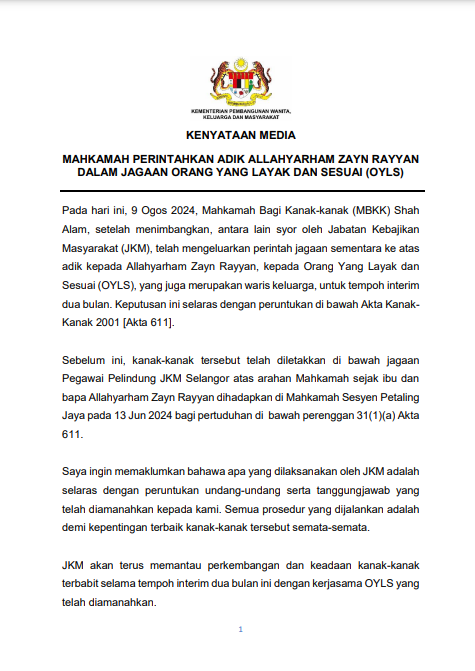 KEMENTERIAN PEMBANGUNAN WANITA, KELUARGA DAN MASYARAKAT

KENYATAAN MEDIA

MAHKAMAH PERINTAHKAN ADIK ALLAHYARHAM ZAYN RAYYAN DALAM JAGAAN ORANG YANG LAYAK DAN SESUAI (OYLS)

Pada hari ini, 9 Ogos 2024, Mahkamah Bagi Kanak-kanak (MBKK) Shah Alam, setelah menimbangkan, antara lain syor oleh Jabatan Kebajikan Masyarakat (JKM), telah mengeluarkan perintah jagaan sementara ke atas adik kepada Allahyarham Zayn Rayyan, kepada Orang Yang Layak dan Sesuai (OYLS), yang juga merupakan waris keluarga, untuk tempoh interim dua bulan. Keputusan ini selaras dengan peruntukan di bawah Akta Kanak-Kanak 2001 [Akta 611].

Sebelum ini, kanak-kanak tersebut telah diletakkan di bawah jagaan Pegawai Pelindung JKM Selangor atas arahan Mahkamah sejak ibu dan bapa Allahyarham Zayn Rayyan dihadapkan di Mahkamah Sesyen Petaling Jaya pada 13 Jun 2024 bagi pertuduhan di bawah perenggan 31(1)(a) Akta 611.

Saya ingin memaklumkan bahawa apa yang dilaksanakan oleh JKM adalah selaras dengan peruntukan undang-undang serta tanggungjawab yang telah diamanahkan kepada kami. Semua prosedur yang dijalankan adalah demi kepentingan terbaik kanak-kanak tersebut semata-semata.

JKM akan terus memantau perkembangan dan keadaan kanak-kanak terbabit selama tempoh interim dua bulan ini dengan kerjasama OYLS yang telah diamanahkan.

1